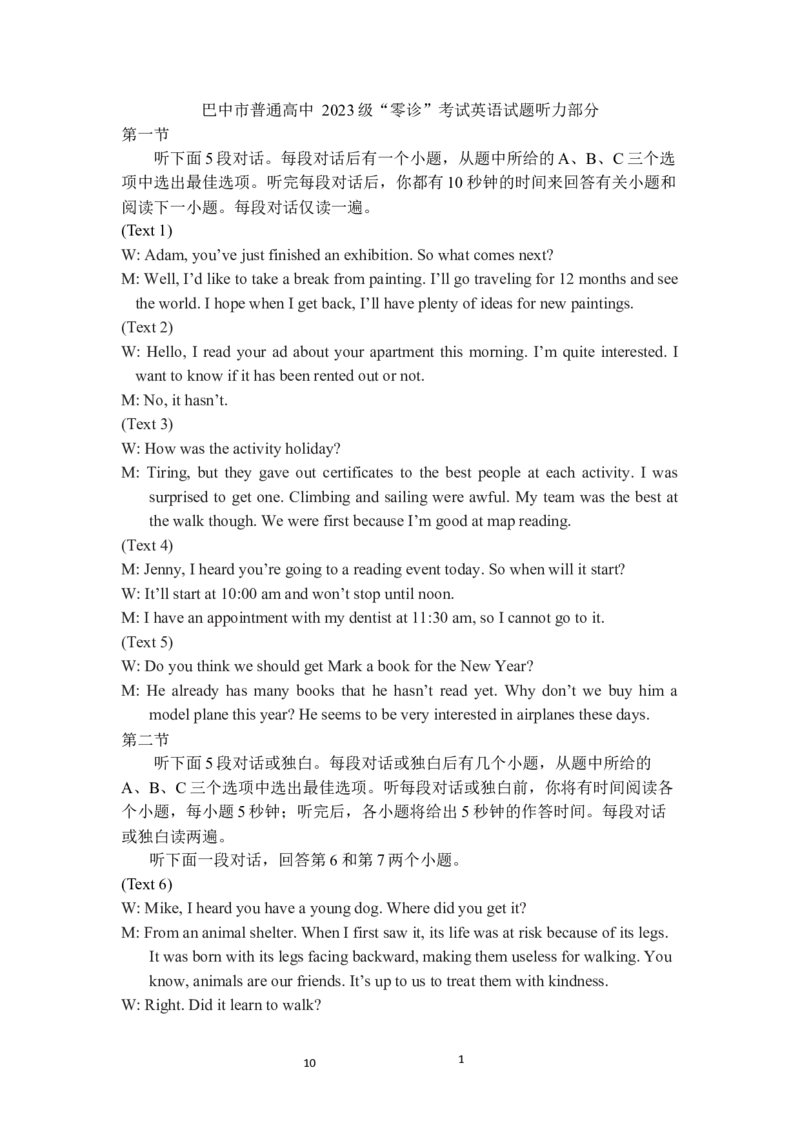 巴中市普通高中 2023级“零诊”考试英语试题听力部分

第一节

听下面5段对话。每段对话后有一个小题，从题中所给的A、B、C三个选项中选出最佳选项。听完每段对话后，你都有10秒钟的时间来回答有关小题和阅读下一小题。每段对话仅读一遍。

(Text 1)

W: Adam, you’ve just finished an exhibition. So what comes next?

M: Well, I’d like to take a break from painting. I’ll go traveling for 12 months and see the world. I hope when I get back, I’ll have plenty of ideas for new paintings.

(Text 2)

W: Hello, I read your ad about your apartment this morning. I’m quite interested. I want to know if it has been rented out or not.

M: No, it hasn’t.

(Text 3)

W: How was the activity holiday?

M: Tiring, but they gave out certificates to the best people at each activity. I was surprised to get one. Climbing and sailing were awful. My team was the best at the walk though. We were first because I’m good at map reading.

(Text 4)

M: Jenny, I heard you’re going to a reading event today. So when will it start?

W: It’ll start at 10:00 am and won’t stop until noon.

M: I have an appointment with my dentist at 11:30 am, so I cannot go to it.

(Text 5)

W: Do you think we should get Mark a book for the New Year?

M: He already has many books that he hasn’t read yet. Why don’t we buy him a model plane this year? He seems to be very interested in airplanes these days.

第二节

听下面5段对话或独白。每段对话或独白后有几个小题，从题中所给的A、B、C三个选项中选出最佳选项。听每段对话或独白前，你将有时间阅读各个小题，每小题5秒钟；听完后，各小题将给出5秒钟的作答时间。每段对话或独白读两遍。

听下面一段对话，回答第6和第7两个小题。

(Text 6)

W: Mike, I heard you have a young dog. Where did you get it?

M: From an animal shelter. When I first saw it, its life was at risk because of its legs. It was born with its legs facing backward, making them useless for walking. You know, animals are our friends. It’s up to us to treat them with kindness.

W: Right. Did it learn to walk?

10 1